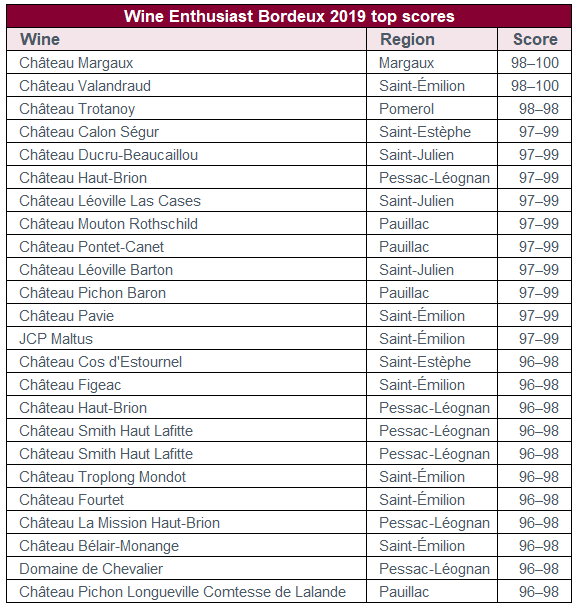 Wine Enthusiast Bordeaux 2019 top scores

| Wine | Region | Score |
|---|---|---|
| Château Margaux | Margaux | 98–100 |
| Château Valandraud | Saint-Émilion | 98–100 |
| Château Trotanoy | Pomerol | 98–98 |
| Château Calon Ségur | Saint-Estèphe | 97–99 |
| Château Ducru-Beaucaillou | Saint-Julien | 97–99 |
| Château Haut-Brion | Pessac-Léognan | 97–99 |
| Château Léoville Las Cases | Saint-Julien | 97–99 |
| Château Mouton Rothschild | Pauillac | 97–99 |
| Château Pontet-Canet | Pauillac | 97–99 |
| Château Léoville Barton | Saint-Julien | 97–99 |
| Château Pichon Baron | Pauillac | 97–99 |
| Château Pavie | Saint-Émilion | 97–99 |
| JCP Maltus | Saint-Émilion | 97–99 |
| Château Cos d'Estournel | Saint-Estèphe | 96–98 |
| Château Figeac | Saint-Émilion | 96–98 |
| Château Haut-Brion | Pessac-Léognan | 96–98 |
| Château Smith Haut Lafitte | Pessac-Léognan | 96–98 |
| Château Smith Haut Lafitte | Pessac-Léognan | 96–98 |
| Château Troplong Mondot | Saint-Émilion | 96–98 |
| Château Fourtet | Saint-Émilion | 96–98 |
| Château La Mission Haut-Brion | Pessac-Léognan | 96–98 |
| Château Bélair-Monange | Saint-Émilion | 96–98 |
| Domaine de Chevalier | Pessac-Léognan | 96–98 |
| Château Pichon Longueville Comtesse de Lalande | Pauillac | 96–98 |